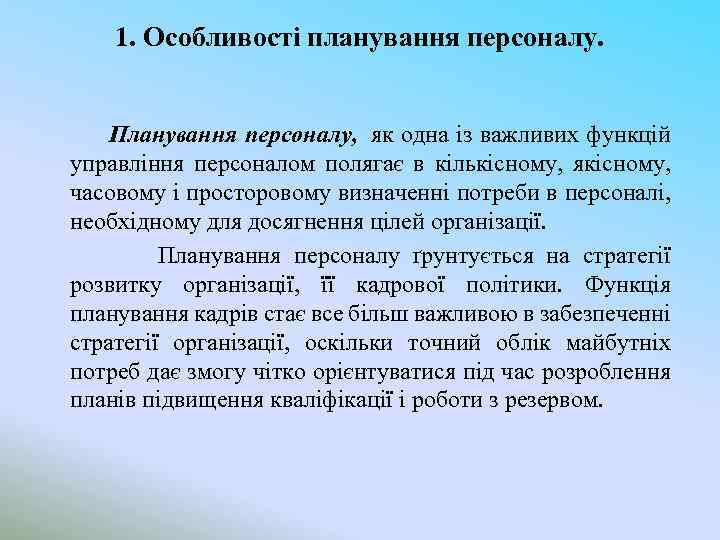 1. Особливості планування персоналу.

Планування персоналу, як одна із важливих функцій управління персоналом полягає в кількісному, якісному, часовому і просторовому визначенні потреби в персоналі, необхідному для досягнення цілей організації.

Планування персоналу ґрунтується на стратегії розвитку організації, її кадрової політики. Функція планування кадрів стає все більш важливою в забезпеченні стратегії організації, оскільки точний облік майбутніх потреб дає змогу чітко орієнтуватися під час розроблення планів підвищення кваліфікації і роботи з резервом.